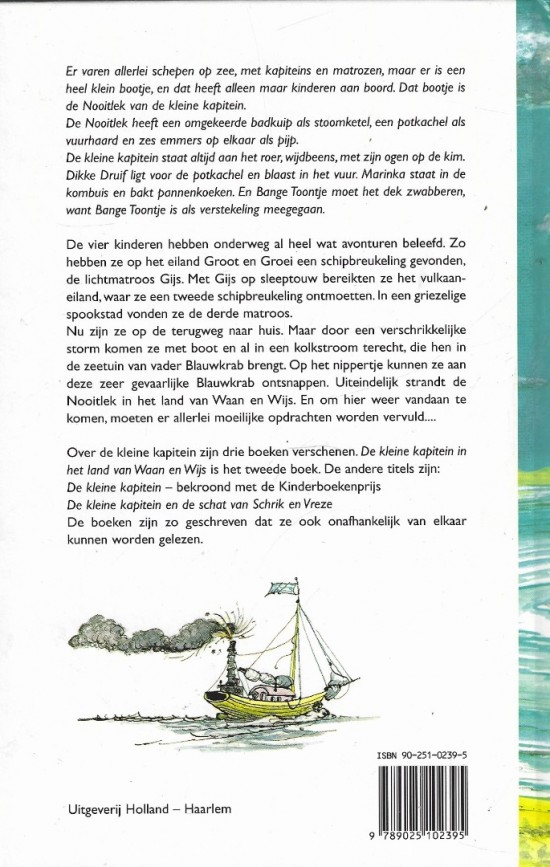 Er varen allerlei schepen op zee, met kapiteins en matrozen, maar er is een heel klein bootje, en dat heeft alleen maar kinderen aan boord. Dat bootje is de Nooitlek van de kleine kapitein.
De Nooitlek heeft een omgekeerde badkuip als stoomketel, een potkachel als vuurhaard en zes emmers op elkaar als pijp.
De kleine kapitein staat altijd aan het roer, wijdbeens, met zijn ogen op de kim. Dikke Druif ligt voor de potkachel en blaast in het vuur. Marinka staat in de kombuis en bakt pannenkoeken. En Bange Toontje moet het dek zwabberen, want Bange Toontje is als verstekeling meegegaan.

De vier kinderen hebben onderweg al heel wat avonturen beleefd. Zo hebben ze op het eiland Groot en Groei een schipbreukeling gevonden, de lichtmatroos Gijs. Met Gijs op sleeptouw bereikten ze het vulkaaneiland, waar ze een tweede schipbreukeling ontmoetten. In een griezelige spookstad vonden ze de derde matroos.
Nu zijn ze op de terugweg naar huis. Maar door een verschrikkelijke storm komen ze met boot en al in een kolkstroom terecht, die hen in de zeetuin van vader Blauwkrab brengt. Op het nippertje kunnen ze aan deze zeer gevaarlijke Blauwkrab ontsnappen. Uiteindelijk strandt de Nooitlek in het land van Waan en Wijs. En om hier weer vandaan te komen, moeten er allerlei moeilijke opdrachten worden vervuld....

Over de kleine kapitein zijn drie boeken verschenen. De kleine kapitein in het land van Waan en Wijs is het tweede boek. De andere titels zijn:
De kleine kapitein – bekroond met de Kinderboekenprijs
De kleine kapitein en de schat van Schrik en Vreze
De boeken zijn zo geschreven dat ze ook onafhankelijk van elkaar kunnen worden gelezen.

ISBN 90-251-0239-5

9 789025 102395

Uitgeverij Holland – Haarlem